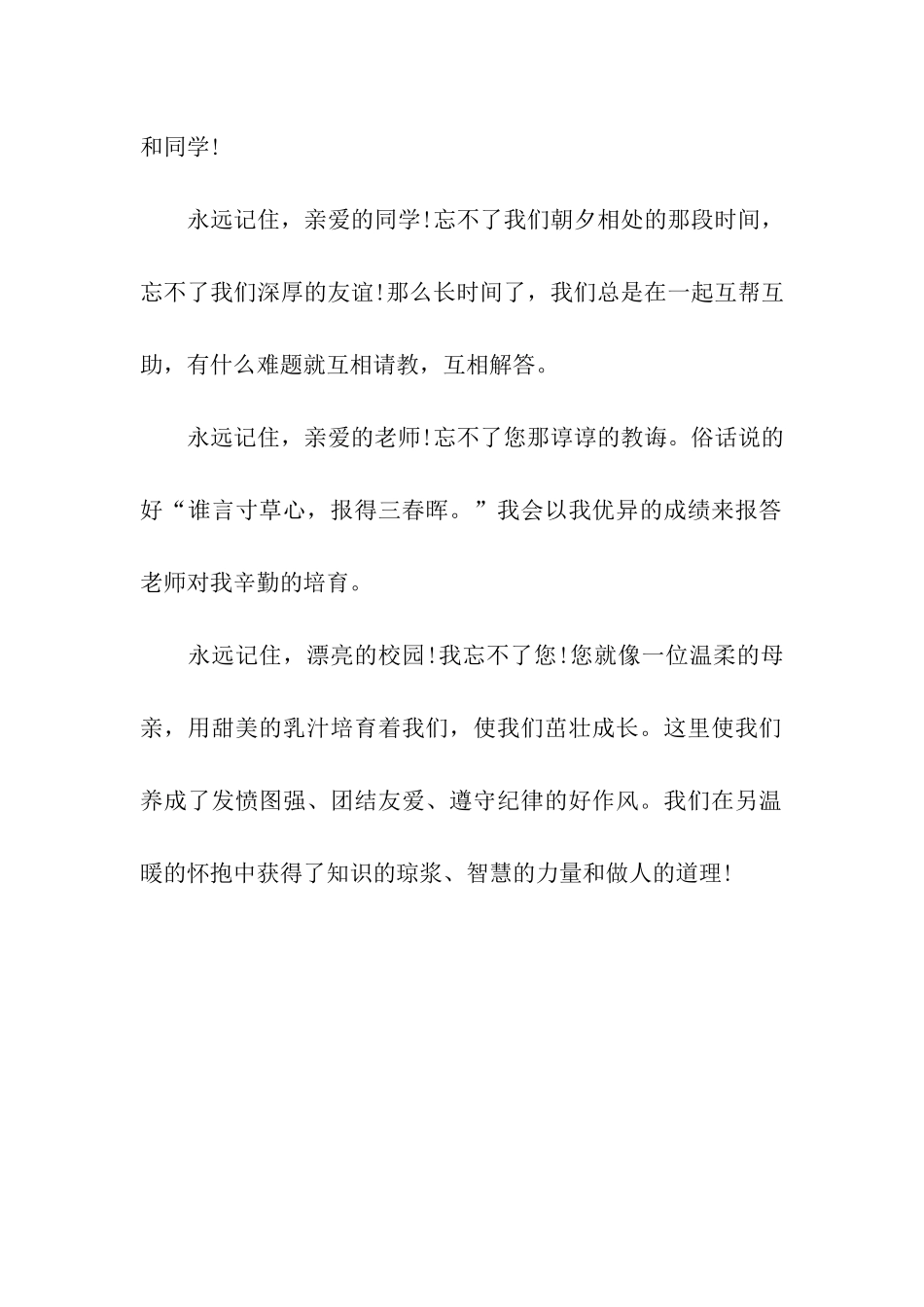 和同学!

永远记住，亲爱的同学!忘不了我们朝夕相处的那段时间，忘不了我们深厚的友谊!那么长时间了，我们总是在一起互帮互助，有什么难题就互相请教，互相解答。

永远记住，亲爱的老师!忘不了您那谆谆的教诲。俗话说的好“谁言寸草心，报得三春晖。”我会以我优异的成绩来报答老师对我辛勤的培育。

永远记住，漂亮的校园!我忘不了您!您就像一位温柔的母亲，用甜美的乳汁培育着我们，使我们茁壮成长。这里使我们养成了发愤图强、团结友爱、遵守纪律的好作风。我们在另温暖的怀抱中获得了知识的琼浆、智慧的力量和做人的道理!